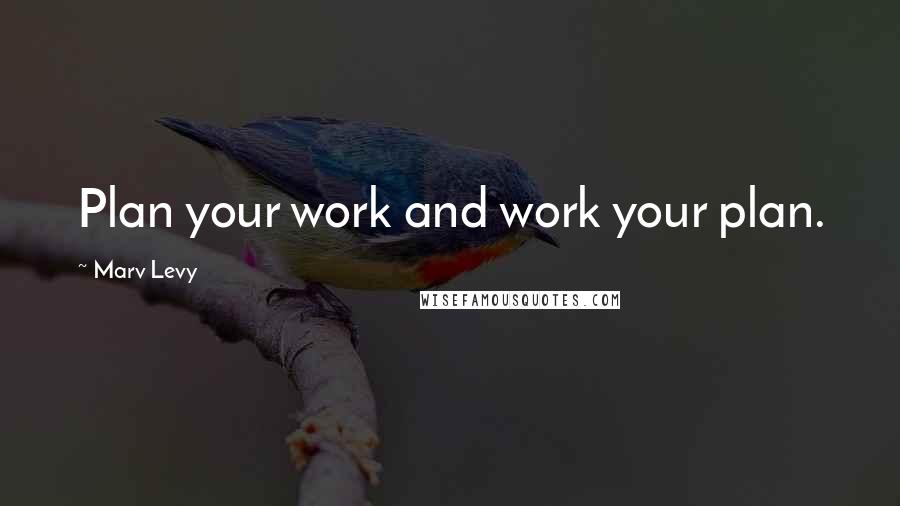 Plan your work and work your plan.

~ Marv Levy

WISEFAMOUSQUOTES.COM